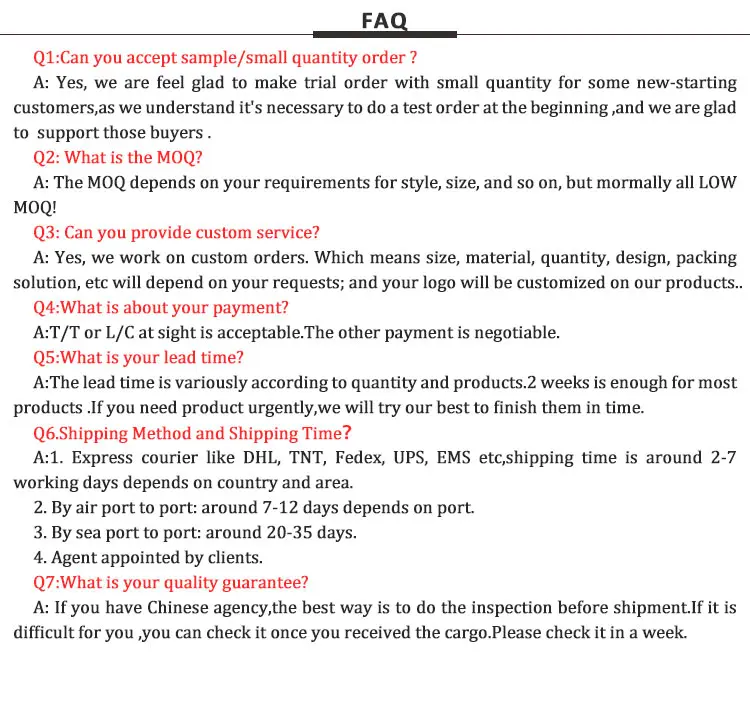 FAQ

Q1:Can you accept sample/small quantity order ?

A: Yes, we are feel glad to make trial order with small quantity for some new-starting customers,as we understand it's necessary to do a test order at the beginning ,and we are glad to support those buyers .

Q2: What is the MOQ?

A: The MOQ depends on your requirements for style, size, and so on, but mormally all LOW MOQ!

Q3: Can you provide custom service?

A: Yes, we work on custom orders. Which means size, material, quantity, design, packing solution, etc will depend on your requests; and your logo will be customized on our products..

Q4:What is about your payment?

A:T/T or L/C at sight is acceptable.The other payment is negotiable.

Q5:What is your lead time?

A:The lead time is variously according to quantity and products.2 weeks is enough for most products .If you need product urgently,we will try our best to finish them in time.

Q6.Shipping Method and Shipping Time?

A:1. Express courier like DHL, TNT, Fedex, UPS, EMS etc,shipping time is around 2-7 working days depends on country and area.

2. By air port to port: around 7-12 days depends on port.

3. By sea port to port: around 20-35 days.

4. Agent appointed by clients.

Q7:What is your quality guarantee?

A: If you have Chinese agency,the best way is to do the inspection before shipment.If it is difficult for you ,you can check it once you received the cargo.Please check it in a week.